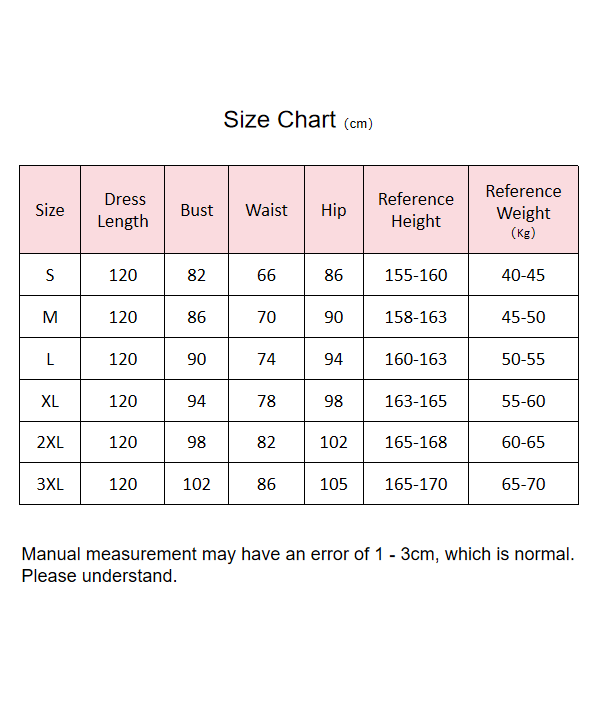 Size Chart (cm)

| Size | Dress Length | Bust | Waist | Hip | Reference Height | Reference Weight (Kg) |
|---|---|---|---|---|---|---|
| S | 120 | 82 | 66 | 86 | 155-160 | 40-45 |
| M | 120 | 86 | 70 | 90 | 158-163 | 45-50 |
| L | 120 | 90 | 74 | 94 | 160-163 | 50-55 |
| XL | 120 | 94 | 78 | 98 | 163-165 | 55-60 |
| 2XL | 120 | 98 | 82 | 102 | 165-168 | 60-65 |
| 3XL | 120 | 102 | 86 | 105 | 165-170 | 65-70 |

Manual measurement may have an error of 1 - 3cm, which is normal. Please understand.